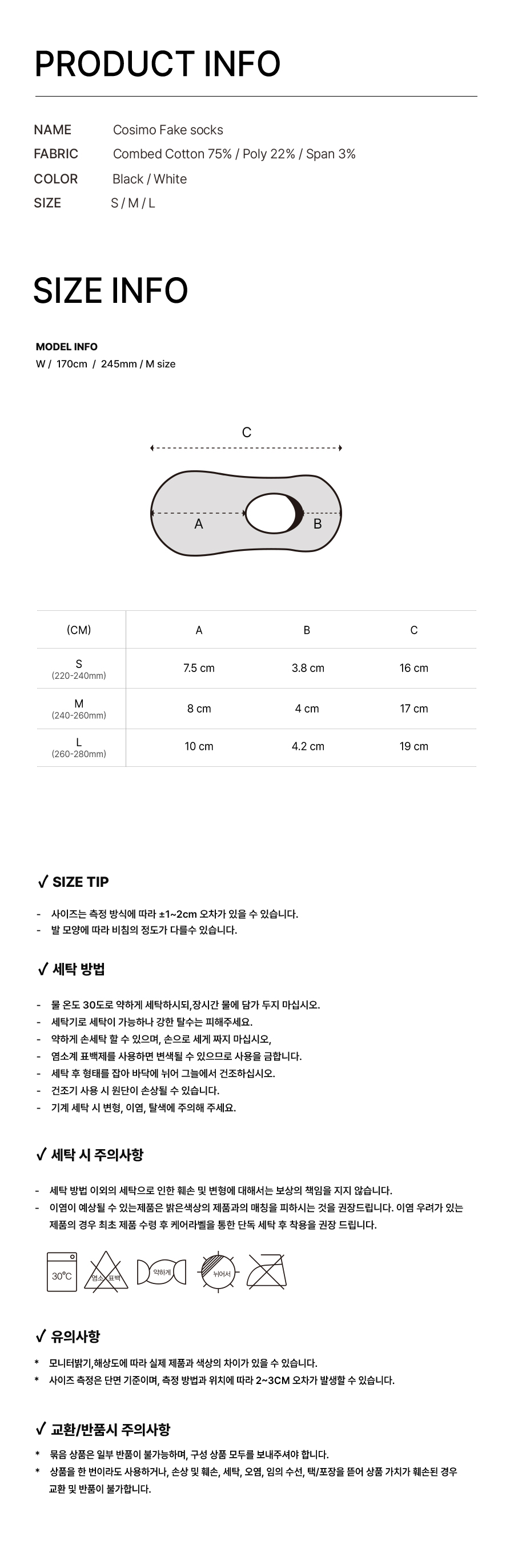 PRODUCT INFO

NAME
Cosimo Fake socks
FABRIC
Combed Cotton 75% / Poly 22% / Span 3%
COLOR
Black / White
SIZE
S / M / L

SIZE INFO

MODEL INFO
W / 170cm / 245mm / M size

C

A

B

| (CM) | A | B | C |
|---|---|---|---|
| S (220-240mm) | 7.5 cm | 3.8 cm | 16 cm |
| M (240-260mm) | 8 cm | 4 cm | 17 cm |
| L (260-280mm) | 10 cm | 4.2 cm | 19 cm |

✓ SIZE TIP

- 사이즈는 측정 방식에 따라 ±1~2cm 오차가 있을 수 있습니다.
- 발 모양에 따라 비침의 정도가 다를수 있습니다.

✓ 세탁 방법

- 물 온도 30도로 약하게 세탁하시되,장시간 물에 담가 두지 마십시오.
- 세탁기로 세탁이 가능하나 강한 탈수는 피해주세요.
- 약하게 손세탁 할 수 있으며, 손으로 세게 짜지 마십시오,
- 염소계 표백제를 사용하면 변색될 수 있으므로 사용을 금합니다.
- 세탁 후 형태를 잡아 바닥에 뉘어 그늘에서 건조하십시오.
- 건조기 사용 시 원단이 손상될 수 있습니다.
- 기계 세탁 시 변형, 이염, 탈색에 주의해 주세요.

✓ 세탁 시 주의사항

- 세탁 방법 이외의 세탁으로 인한 훼손 및 변형에 대해서는 보상의 책임을 지지 않습니다.
- 이염이 예상될 수 있는제품은 밝은색상의 제품과의 매칭을 피하시는 것을 권장드립니다. 이염 우려가 있는 제품의 경우 최초 제품 수령 후 케어라벨을 통한 단독 세탁 후 착용을 권장 드립니다.

30°C 염소 표백 약하게 뉘어서

✓ 유의사항

* 모니터밝기,해상도에 따라 실제 제품과 색상의 차이가 있을 수 있습니다.
* 사이즈 측정은 단면 기준이며, 측정 방법과 위치에 따라 2~3CM 오차가 발생할 수 있습니다.

✓ 교환/반품시 주의사항

* 묶음 상품은 일부 반품이 불가능하며, 구성 상품 모두를 보내주셔야 합니다.
* 상품을 한 번이라도 사용하거나, 손상 및 훼손, 세탁, 오염, 임의 수선, 택/포장을 뜯어 상품 가치가 훼손된 경우 교환 및 반품이 불가합니다.